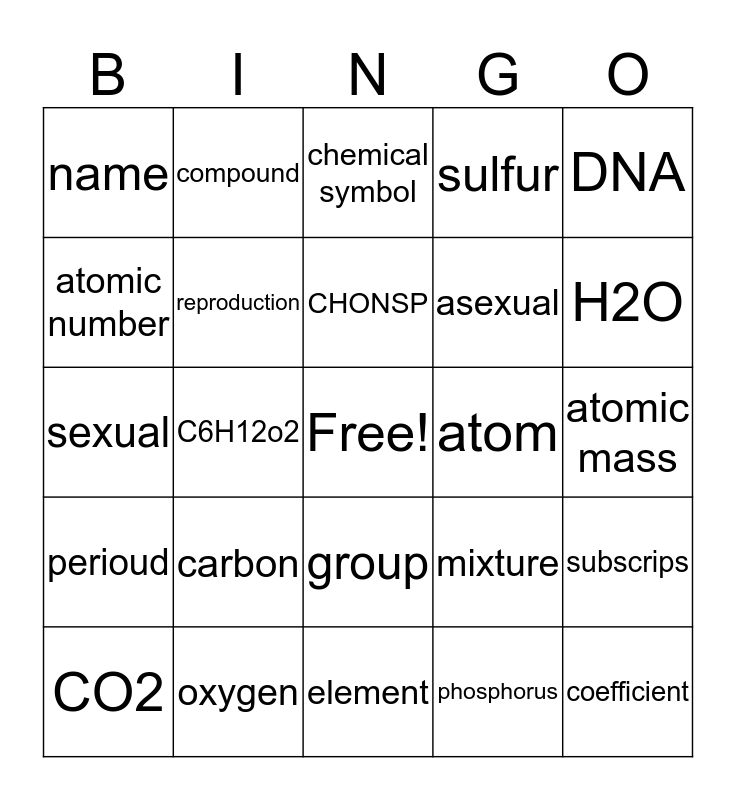 | B | I | N | G | O |
|---|---|---|---|---|
| name | compound | chemical symbol | sulfur | DNA |
| atomic number | reproduction | CHONSP | asexual | H2O |
| sexual | C6H12o2 | Free! | atom | atomic mass |
| perioud | carbon | group | mixture | subscrips |
| CO2 | oxygen | element | phosphorus | coefficient |